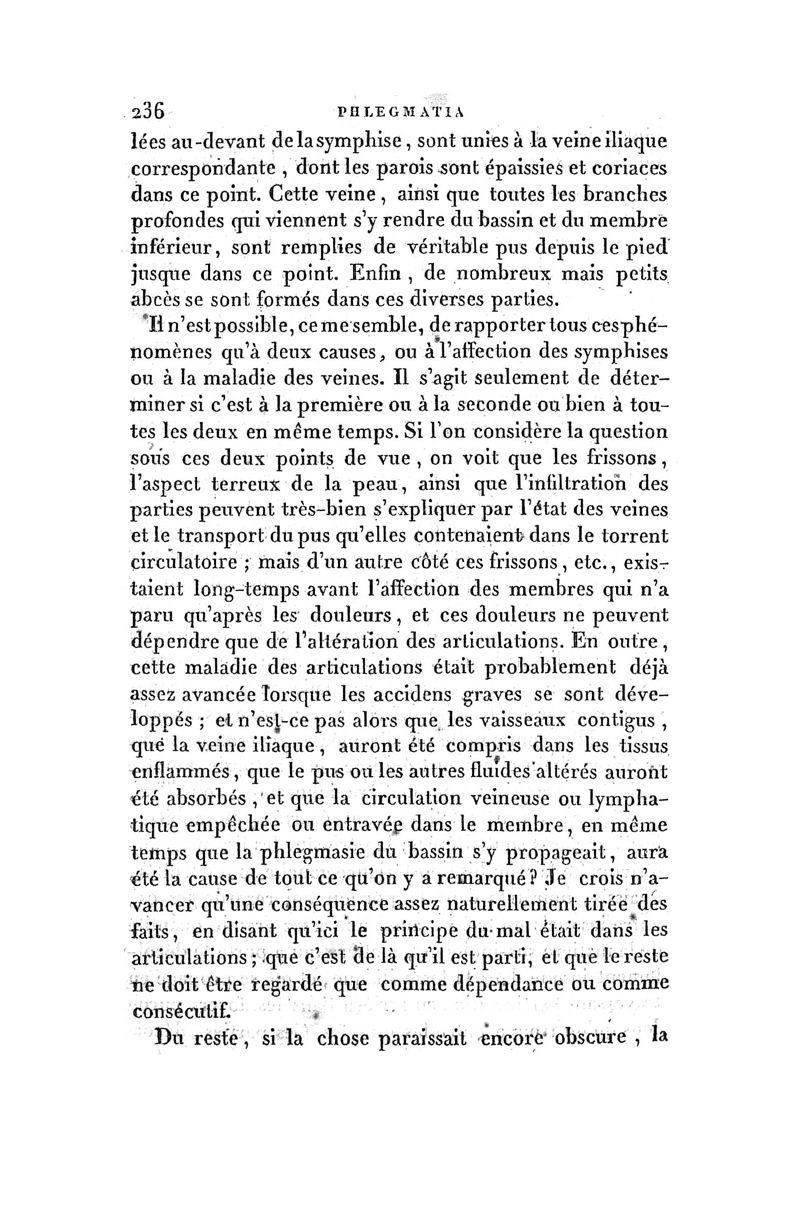 236 PHLEGMATIA

lées au-devant de la symphise, sont unies à la veine iliaque correspondante, dont les parois sont épaissies et coriaces dans ce point. Cette veine, ainsi que toutes les branches profondes qui viennent s'y rendre du bassin et du membre inférieur, sont remplies de véritable pus depuis le pied jusque dans ce point. Enfin, de nombreux mais petits abcès se sont formés dans ces diverses parties.

Il n'est possible, ce me semble, de rapporter tous ces phénomènes qu'à deux causes, ou à l'affection des symphises ou à la maladie des veines. Il s'agit seulement de déterminer si c'est à la première ou à la seconde ou bien à toutes les deux en même temps. Si l'on considère la question sous ces deux points de vue, on voit que les frissons, l'aspect terreux de la peau, ainsi que l'infiltration des parties peuvent très-bien s'expliquer par l'état des veines et le transport du pus qu'elles contenaient dans le torrent circulatoire; mais d'un autre côté ces frissons, etc., existaient long-temps avant l'affection des membres qui n'a paru qu'après les douleurs, et ces douleurs ne peuvent dépendre que de l'altération des articulations. En outre, cette maladie des articulations était probablement déjà assez avancée lorsque les accidens graves se sont développés; et n'est-ce pas alors que les vaisseaux contigus, que la veine iliaque, auront été compris dans les tissus enflammés, que le pus ou les autres fluides altérés auront été absorbés, et que la circulation veineuse ou lymphatique empêchée ou entravée dans le membre, en même temps que la phlegmasie du bassin s'y propageait, aura été la cause de tout ce qu'on y a remarqué? Je crois n'avancer qu'une conséquence assez naturellement tirée des faits, en disant qu'ici le principe du mal était dans les articulations; que c'est de là qu'il est parti, et que le reste ne doit être regardé que comme dépendance ou comme consécutif.

Du reste, si la chose paraissait encore obscure, la